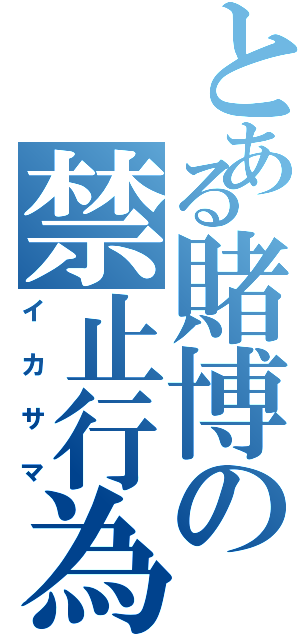 とある賭博の禁止行為
イカサマ